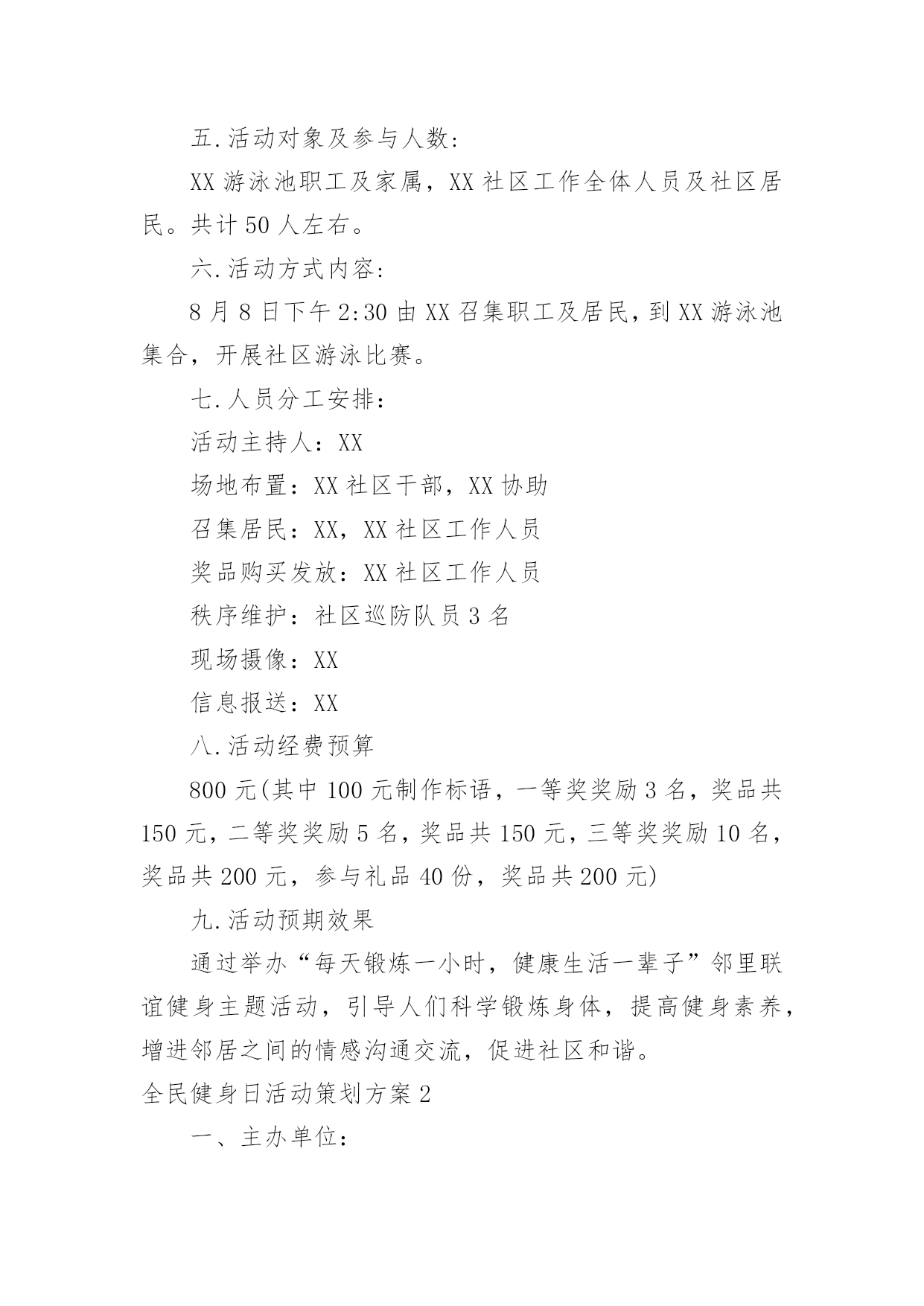 五.活动对象及参与人数:

XX 游泳池职工及家属，XX 社区工作全体人员及社区居民。共计 50 人左右。

六.活动方式内容:

8 月 8 日下午 2:30 由 XX 召集职工及居民，到 XX 游泳池集合，开展社区游泳比赛。

七.人员分工安排:

活动主持人：XX

场地布置：XX 社区干部，XX 协助

召集居民：XX，XX 社区工作人员

奖品购买发放：XX 社区工作人员

秩序维护：社区巡防队员 3 名

现场摄像：XX

信息报送：XX

八.活动经费预算

800 元(其中 100 元制作标语，一等奖奖励 3 名，奖品共 150 元，二等奖奖励 5 名，奖品共 150 元，三等奖奖励 10 名，奖品共 200 元，参与礼品 40 份，奖品共 200 元)

九.活动预期效果

通过举办“每天锻炼一小时，健康生活一辈子”邻里联谊健身主题活动，引导人们科学锻炼身体，提高健身素养，增进邻居之间的情感沟通交流，促进社区和谐。

全民健身日活动策划方案 2

一、主办单位: